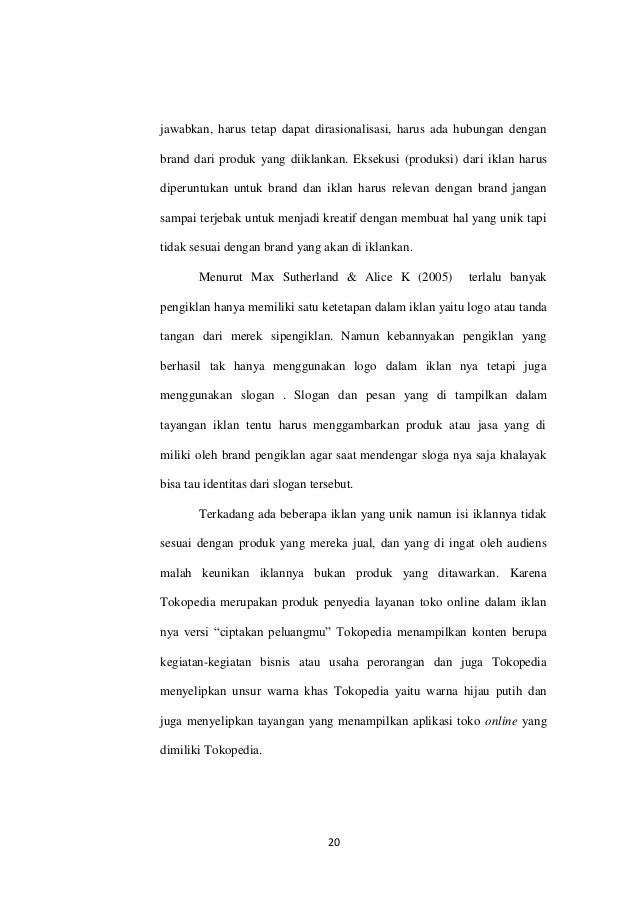 jawabkan, harus tetap dapat dirasionalisasi, harus ada hubungan dengan brand dari produk yang diiklankan. Eksekusi (produksi) dari iklan harus diperuntukan untuk brand dan iklan harus relevan dengan brand jangan sampai terjebak untuk menjadi kreatif dengan membuat hal yang unik tapi tidak sesuai dengan brand yang akan di iklankan.

Menurut Max Sutherland & Alice K (2005) terlalu banyak pengiklan hanya memiliki satu ketetapan dalam iklan yaitu logo atau tanda tangan dari merek sipengiklan. Namun kebannyakan pengiklan yang berhasil tak hanya menggunakan logo dalam iklan nya tetapi juga menggunakan slogan . Slogan dan pesan yang di tampilkan dalam tayangan iklan tentu harus menggambarkan produk atau jasa yang di miliki oleh brand pengiklan agar saat mendengar sloga nya saja khalayak bisa tau identitas dari slogan tersebut.

Terkadang ada beberapa iklan yang unik namun isi iklannya tidak sesuai dengan produk yang mereka jual, dan yang di ingat oleh audiens malah keunikan iklannya bukan produk yang ditawarkan. Karena Tokopedia merupakan produk penyedia layanan toko online dalam iklan nya versi “ciptakan peluangmu” Tokopedia menampilkan konten berupa kegiatan-kegiatan bisnis atau usaha perorangan dan juga Tokopedia menyelipkan unsur warna khas Tokopedia yaitu warna hijau putih dan juga menyelipkan tayangan yang menampilkan aplikasi toko online yang dimiliki Tokopedia.

20